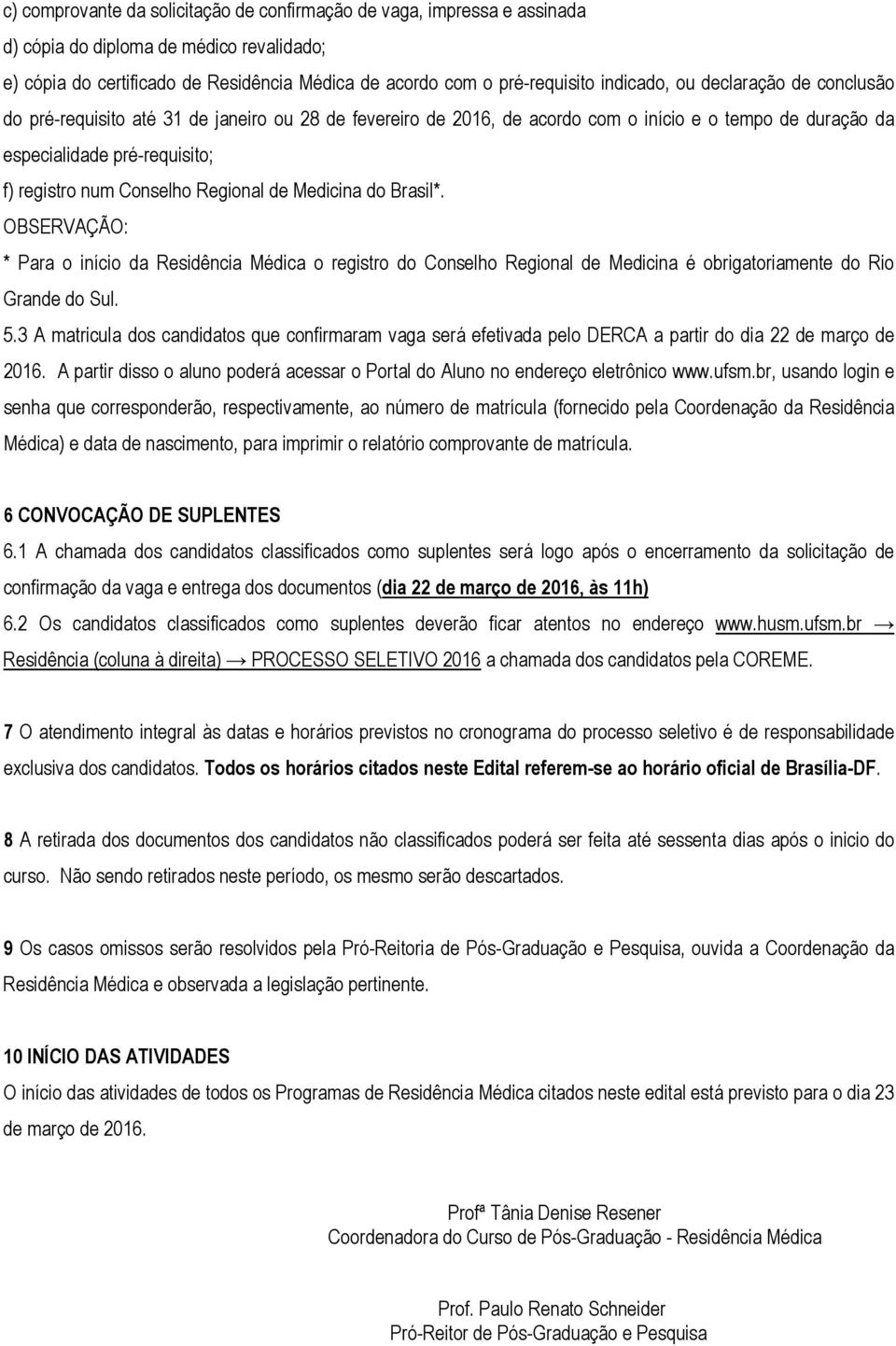 c) comprovante da solicitação de confirmação de vaga, impressa e assinada
d) cópia do diploma de médico revalidado;
e) cópia do certificado de Residência Médica de acordo com o pré-requisito indicado, ou declaração de conclusão do pré-requisito até 31 de janeiro ou 28 de fevereiro de 2016, de acordo com o início e o tempo de duração da especialidade pré-requisito;
f) registro num Conselho Regional de Medicina do Brasil*.
OBSERVAÇÃO:
* Para o início da Residência Médica o registro do Conselho Regional de Medicina é obrigatoriamente do Rio Grande do Sul.
5.3 A matricula dos candidatos que confirmaram vaga será efetivada pelo DERCA a partir do dia 22 de março de 2016. A partir disso o aluno poderá acessar o Portal do Aluno no endereço eletrônico www.ufsm.br, usando login e senha que corresponderão, respectivamente, ao número de matrícula (fornecido pela Coordenação da Residência Médica) e data de nascimento, para imprimir o relatório comprovante de matrícula.

6 CONVOCAÇÃO DE SUPLENTES
6.1 A chamada dos candidatos classificados como suplentes será logo após o encerramento da solicitação de confirmação da vaga e entrega dos documentos (dia 22 de março de 2016, às 11h)
6.2 Os candidatos classificados como suplentes deverão ficar atentos no endereço www.husm.ufsm.br → Residência (coluna à direita) → PROCESSO SELETIVO 2016 a chamada dos candidatos pela COREME.

7 O atendimento integral às datas e horários previstos no cronograma do processo seletivo é de responsabilidade exclusiva dos candidatos. Todos os horários citados neste Edital referem-se ao horário oficial de Brasília-DF.

8 A retirada dos documentos dos candidatos não classificados poderá ser feita até sessenta dias após o inicio do curso. Não sendo retirados neste período, os mesmo serão descartados.

9 Os casos omissos serão resolvidos pela Pró-Reitoria de Pós-Graduação e Pesquisa, ouvida a Coordenação da Residência Médica e observada a legislação pertinente.

10 INÍCIO DAS ATIVIDADES
O início das atividades de todos os Programas de Residência Médica citados neste edital está previsto para o dia 23 de março de 2016.

Profª Tânia Denise Resener
Coordenadora do Curso de Pós-Graduação - Residência Médica

Prof. Paulo Renato Schneider
Pró-Reitor de Pós-Graduação e Pesquisa